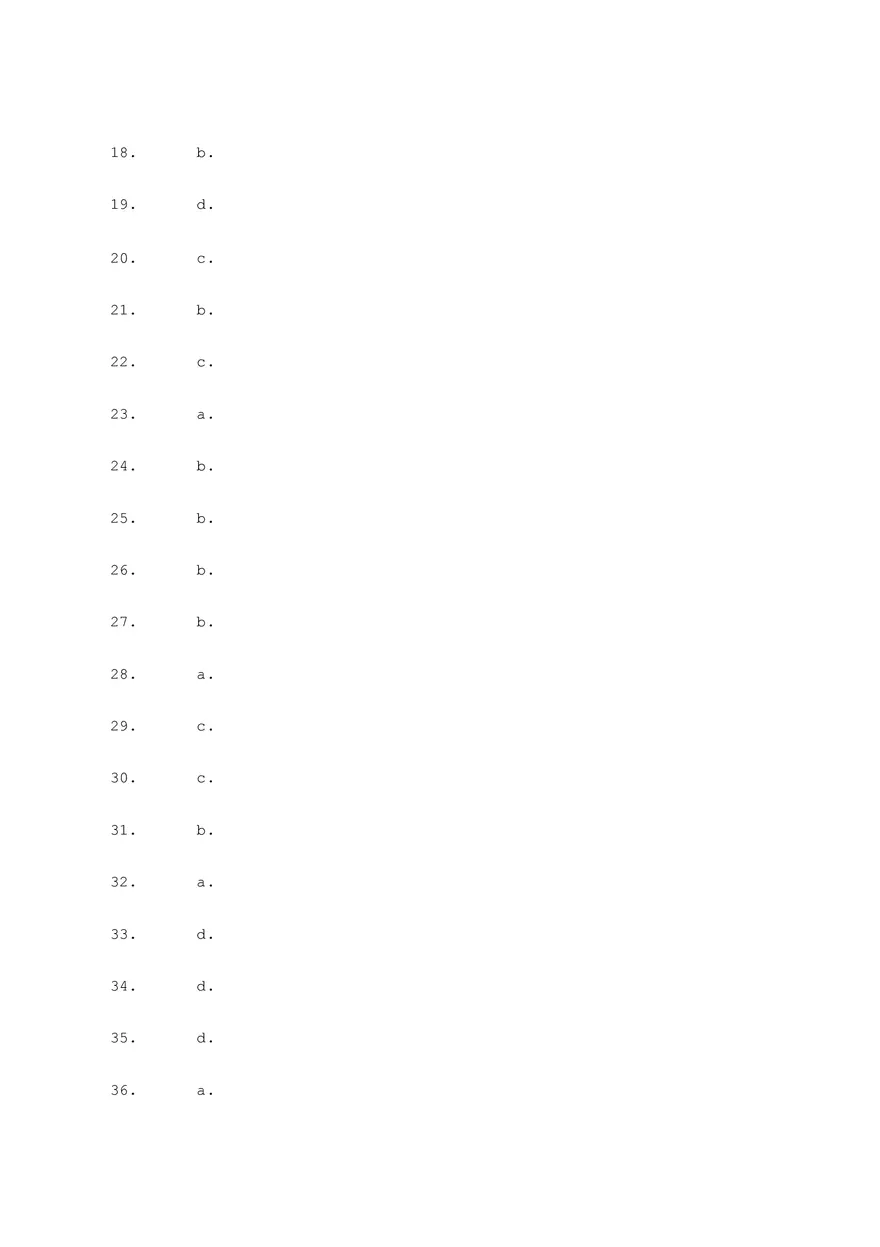 18. b.

19. d.

20. c.

21. b.

22. c.

23. a.

24. b.

25. b.

26. b.

27. b.

28. a.

29. c.

30. c.

31. b.

32. a.

33. d.

34. d.

35. d.

36. a.